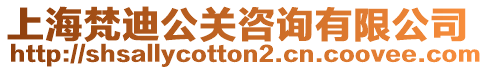 上海梵迪公关咨询有限公司
http://shsallycotton2.cn.coovee.com